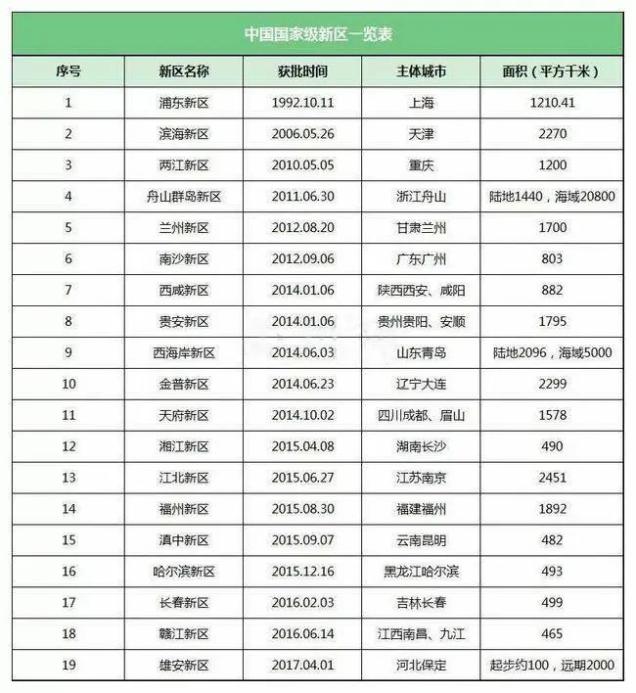 中国国家级新区一览表

| 序号 | 新区名称 | 获批时间 | 主体城市 | 面积（平方千米） |
|---|---|---|---|---|
| 1 | 浦东新区 | 1992.10.11 | 上海 | 1210.41 |
| 2 | 滨海新区 | 2006.05.26 | 天津 | 2270 |
| 3 | 两江新区 | 2010.05.05 | 重庆 | 1200 |
| 4 | 舟山群岛新区 | 2011.06.30 | 浙江舟山 | 陆地1440，海域20800 |
| 5 | 兰州新区 | 2012.08.20 | 甘肃兰州 | 1700 |
| 6 | 南沙新区 | 2012.09.06 | 广东广州 | 803 |
| 7 | 西咸新区 | 2014.01.06 | 陕西西安、咸阳 | 882 |
| 8 | 贵安新区 | 2014.01.06 | 贵州贵阳、安顺 | 1795 |
| 9 | 西海岸新区 | 2014.06.03 | 山东青岛 | 陆地2096，海域5000 |
| 10 | 金普新区 | 2014.06.23 | 辽宁大连 | 2299 |
| 11 | 天府新区 | 2014.10.02 | 四川成都、眉山 | 1578 |
| 12 | 湘江新区 | 2015.04.08 | 湖南长沙 | 490 |
| 13 | 江北新区 | 2015.06.27 | 江苏南京 | 2451 |
| 14 | 福州新区 | 2015.08.30 | 福建福州 | 1892 |
| 15 | 滇中新区 | 2015.09.07 | 云南昆明 | 482 |
| 16 | 哈尔滨新区 | 2015.12.16 | 黑龙江哈尔滨 | 493 |
| 17 | 长春新区 | 2016.02.03 | 吉林长春 | 499 |
| 18 | 赣江新区 | 2016.06.14 | 江西南昌、九江 | 465 |
| 19 | 雄安新区 | 2017.04.01 | 河北保定 | 起步约100，远期2000 |